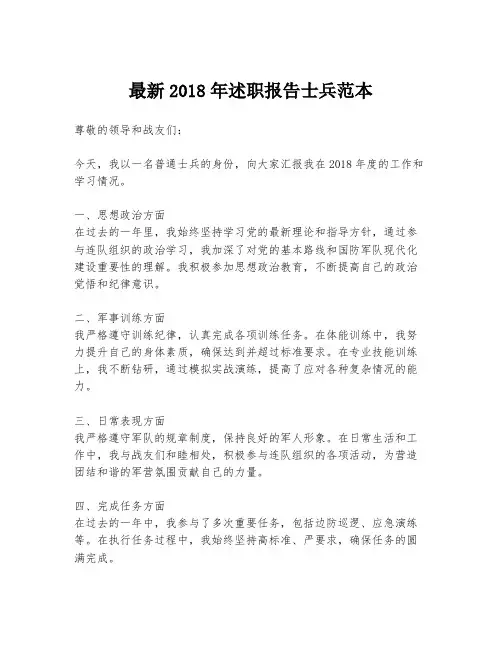 最新 2018 年述职报告士兵范本

尊敬的领导和战友们：

今天，我以一名普通士兵的身份，向大家汇报我在 2018 年度的工作和学习情况。

一、思想政治方面
在过去的一年里，我始终坚持学习党的最新理论和指导方针，通过参与连队组织的政治学习，我加深了对党的基本路线和国防军队现代化建设重要性的理解。我积极参加思想政治教育，不断提高自己的政治觉悟和纪律意识。

二、军事训练方面
我严格遵守训练纪律，认真完成各项训练任务。在体能训练中，我努力提升自己的身体素质，确保达到并超过标准要求。在专业技能训练上，我不断钻研，通过模拟实战演练，提高了应对各种复杂情况的能力。

三、日常表现方面
我严格遵守军队的规章制度，保持良好的军人形象。在日常生活和工作中，我与战友们和睦相处，积极参与连队组织的各项活动，为营造团结和谐的军营氛围贡献自己的力量。

四、完成任务方面
在过去的一年中，我参与了多次重要任务，包括边防巡逻、应急演练等。在执行任务过程中，我始终坚持高标准、严要求，确保任务的圆满完成。